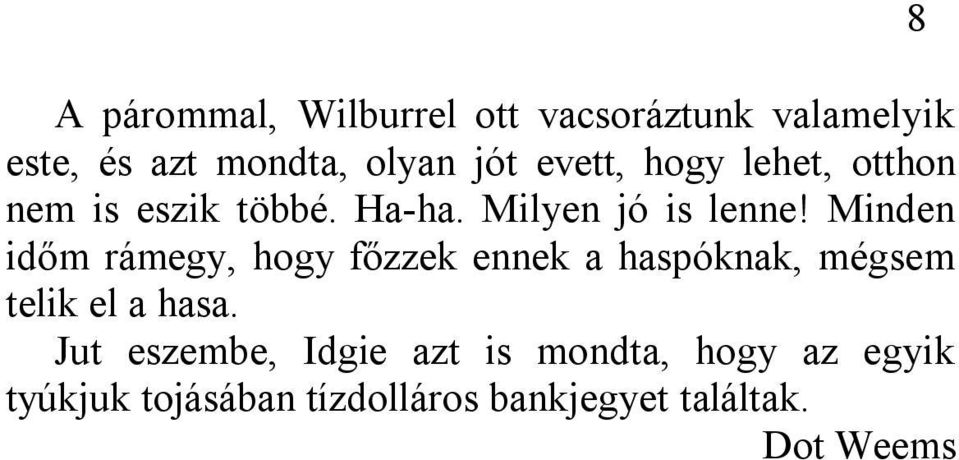 8

A párommal, Wilburrel ott vacsoráztunk valamelyik este, és azt mondta, olyan jót evett, hogy lehet, otthon nem is eszik többé. Ha-ha. Milyen jó is lenne! Minden időm rámegy, hogy főzzek ennek a haspóknak, mégsem telik el a hasa.

Jut eszembe, Idgie azt is mondta, hogy az egyik tyúkjuk tojásában tízdolláros bankjegyet találtak.

Dot Weems